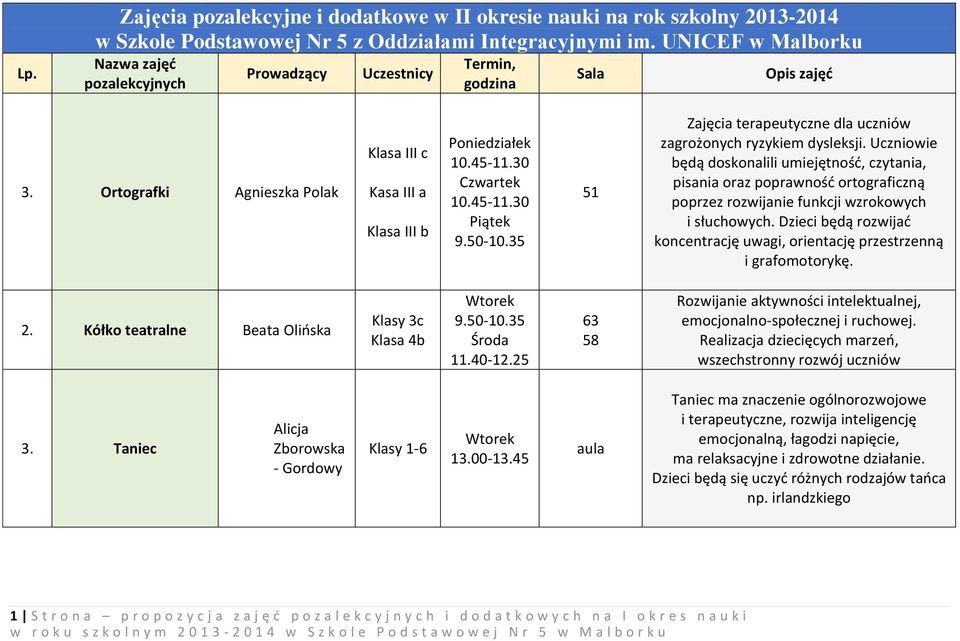 Zajęcia pozalekcyjne i dodatkowe w II okresie nauki na rok szkolny 2013-2014 w Szkole Podstawowej Nr 5 z Oddziałami Integracyjnymi im. UNICEF w Malborku

| Lp. | Nazwa zajęć pozalekcyjnych | Prowadzący | Uczestnicy | Termin, godzina | Sala | Opis zajęć |
|---|---|---|---|---|---|---|
| 3. | Ortografki | Agnieszka Polak | Klasa III c Kasa III a Klasa III b | Poniedziałek 10.45-11.30 Czwartek 10.45-11.30 Piątek 9.50-10.35 | 51 | Zajęcia terapeutyczne dla uczniów zagrożonych ryzykiem dysleksji. Uczniowie będą doskonalili umiejętność, czytania, pisania oraz poprawność ortograficzną poprzez rozwijanie funkcji wzrokowych i słuchowych. Dzieci będą rozwijać koncentrację uwagi, orientację przestrzenną i grafomotorykę. |
| 2. | Kółko teatralne | Beata Olińska | Klasy 3c Klasa 4b | Wtorek 9.50-10.35 Środa 11.40-12.25 | 63 58 | Rozwijanie aktywności intelektualnej, emocjonalno-społecznej i ruchowej. Realizacja dziecięcych marzeń, wszechstronny rozwój uczniów |
| 3. | Taniec | Alicja Zborowska - Gordowy | Klasy 1-6 | Wtorek 13.00-13.45 | aula | Taniec ma znaczenie ogólnorozwojowe i terapeutyczne, rozwija inteligencję emocjonalną, łagodzi napięcie, ma relaksacyjne i zdrowotne działanie. Dzieci będą się uczyć różnych rodzajów tańca np. irlandzkiego |

1 | Strona – propozycja zajęć pozalekcyjnych i dodatkowych na I okres nauki w roku szkolnym 2013-2014 w Szkole Podstawowej Nr 5 w Malborku